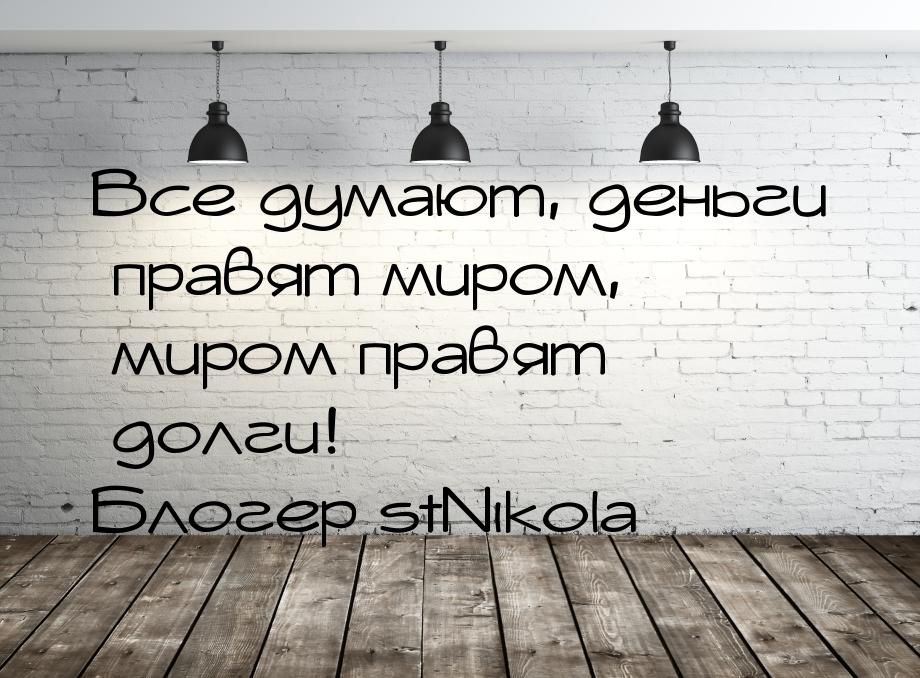 Все думают, деньги правят миром, миром правят долги!
Блогер stNikola